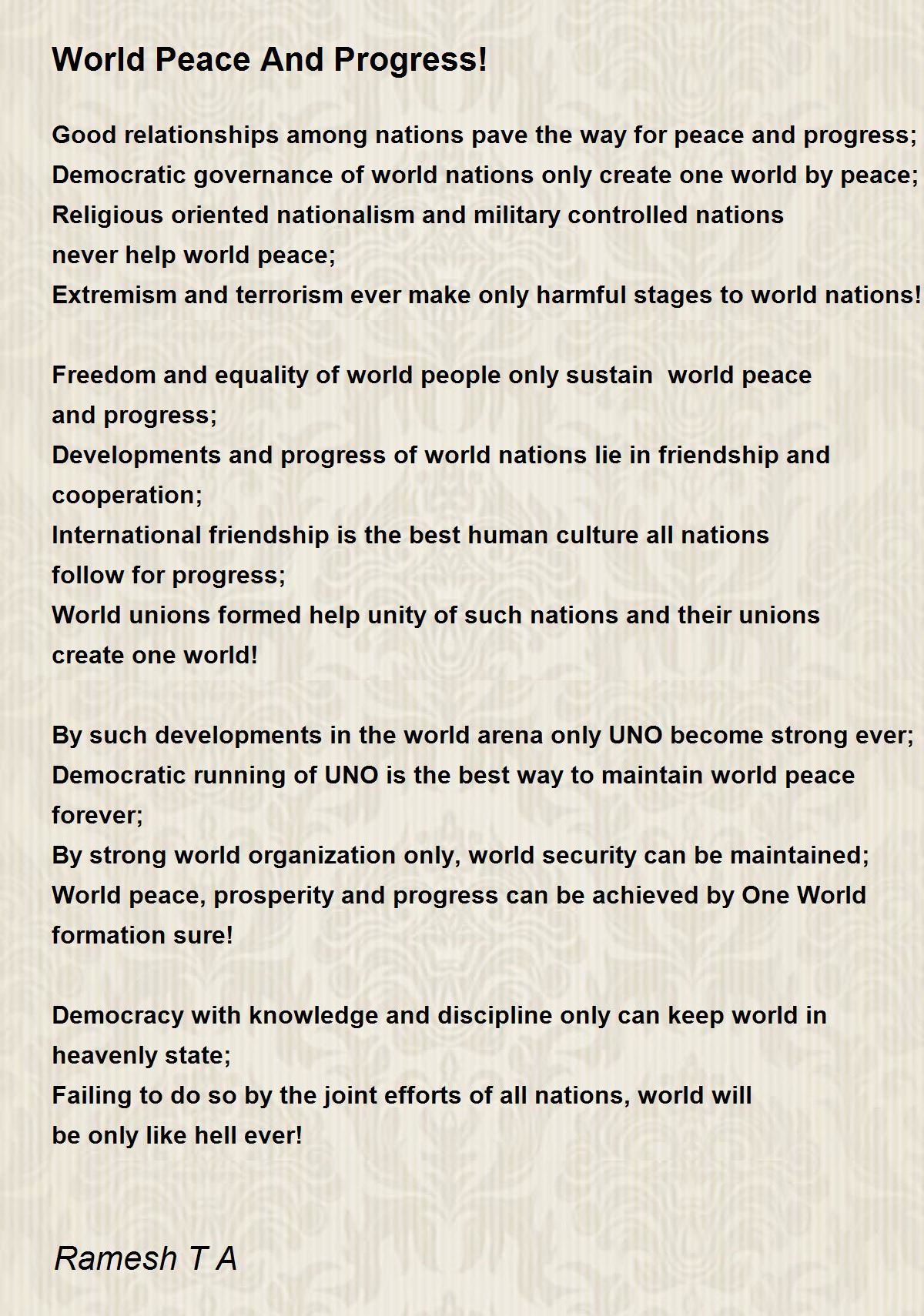 World Peace And Progress!

Good relationships among nations pave the way for peace and progress;
Democratic governance of world nations only create one world by peace;
Religious oriented nationalism and military controlled nations
never help world peace;
Extremism and terrorism ever make only harmful stages to world nations!

Freedom and equality of world people only sustain world peace
and progress;
Developments and progress of world nations lie in friendship and
cooperation;
International friendship is the best human culture all nations
follow for progress;
World unions formed help unity of such nations and their unions
create one world!

By such developments in the world arena only UNO become strong ever;
Democratic running of UNO is the best way to maintain world peace
forever;
By strong world organization only, world security can be maintained;
World peace, prosperity and progress can be achieved by One World
formation sure!

Democracy with knowledge and discipline only can keep world in
heavenly state;
Failing to do so by the joint efforts of all nations, world will
be only like hell ever!

Ramesh T A